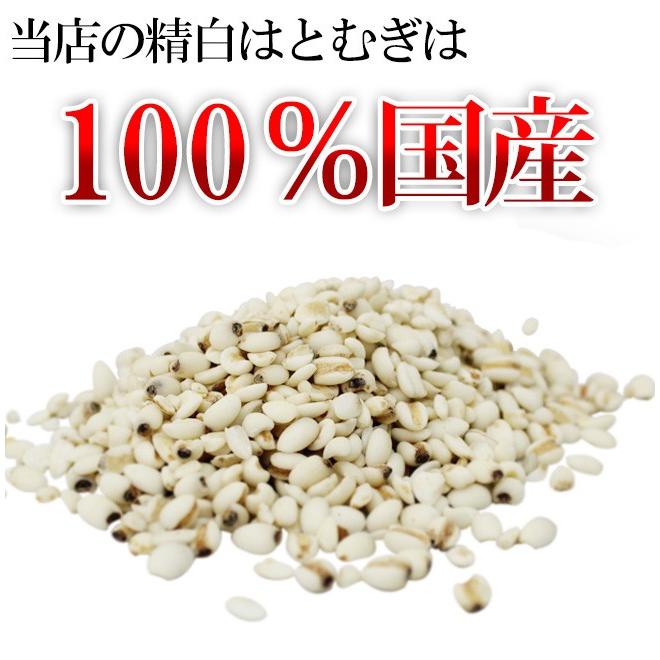 当店の精白はとむぎは

100％国産